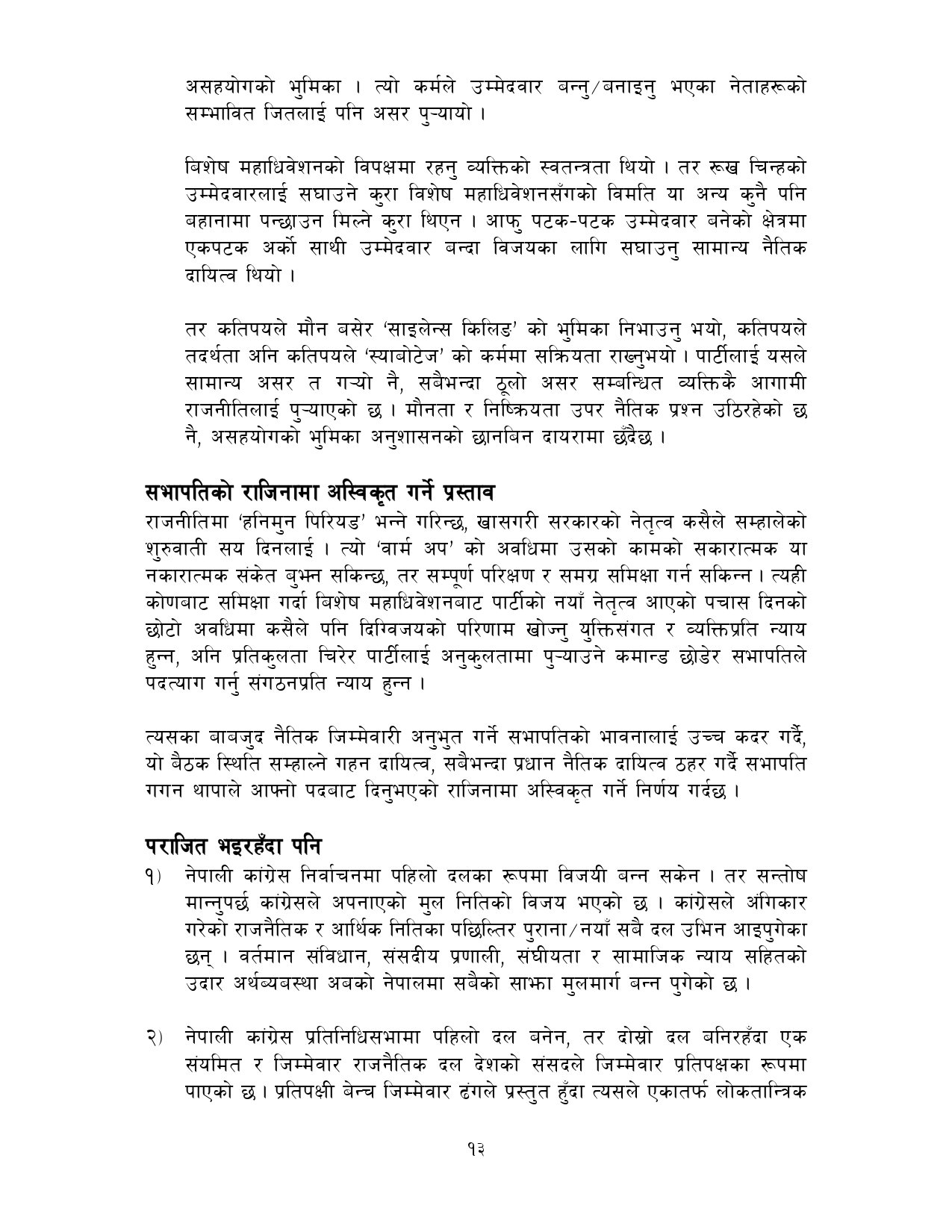 असहयोगको भुमिका । त्यो कर्मले उम्मेदवार बन्नु/बनाइनु भएका नेताहरूको सम्भावित जितलाई पनि असर पुऱ्यायो ।

बिशेष महाधिवेशनको विपक्षमा रहनु व्यक्तिको स्वतन्त्रता थियो । तर रूख चिन्हको उम्मेदवारलाई सघाउने कुरा विशेष महाधिवेशनसँगको विमति या अन्य कुनै पनि बहानामा पन्छाउन मिल्ने कुरा थिएन । आफु पटक-पटक उम्मेदवार बनेको क्षेत्रमा एकपटक अर्को साथी उम्मेदवार बन्दा विजयका लागि सघाउनु सामान्य नैतिक दायित्व थियो ।

तर कतिपयले मौन बसेर 'साइलेन्स किलिङ' को भुमिका निभाउनु भयो, कतिपयले तदर्थता अनि कतिपयले 'स्याबोटेज' को कर्ममा सक्रियता राख्नुभयो । पार्टीलाई यसले सामान्य असर त गऱ्यो नै, सबैभन्दा ठूलो असर सम्बन्धित व्यक्तिकै आगामी राजनीतिलाई पुऱ्याएको छ । मौनता र निष्क्रियता उपर नैतिक प्रश्न उठिरहेको छ नै, असहयोगको भुमिका अनुशासनको छानबिन दायरामा छँदैछ ।

सभापतिको राजिनामा अस्विकृत गर्ने प्रस्ताव
राजनीतिमा 'हनिमुन पिरियड' भन्ने गरिन्छ, खासगरी सरकारको नेतृत्व कसैले सम्हालेको शुरुवाती सय दिनलाई । त्यो 'वार्म अप' को अवधिमा उसको कामको सकारात्मक या नकारात्मक संकेत बुझ्न सकिन्छ, तर सम्पूर्ण परिक्षण र समग्र समिक्षा गर्न सकिन्न । त्यही कोणबाट समिक्षा गर्दा बिशेष महाधिवेशनबाट पार्टीको नयाँ नेतृत्व आएको पचास दिनको छोटो अवधिमा कसैले पनि दिग्विजयको परिणाम खोज्नु युक्तिसंगत र व्यक्तिप्रति न्याय हुन्न, अनि प्रतिकुलता चिरेर पार्टीलाई अनुकुलतामा पुऱ्याउने कमान्ड छोडेर सभापतिले पदत्याग गर्नु संगठनप्रति न्याय हुन्न ।

त्यसका बाबजुद नैतिक जिम्मेवारी अनुभुत गर्ने सभापतिको भावनालाई उच्च कदर गर्दै, यो बैठक स्थिति सम्हाल्ने गहन दायित्व, सबैभन्दा प्रधान नैतिक दायित्व ठहर गर्दै सभापति गगन थापाले आफ्नो पदबाट दिनुभएको राजिनामा अस्विकृत गर्ने निर्णय गर्दछ ।

पराजित भइरहँदा पनि
१) नेपाली कांग्रेस निर्वाचनमा पहिलो दलका रूपमा विजयी बन्न सकेन । तर सन्तोष मान्नुपर्छ कांग्रेसले अपनाएको मुल नितिको विजय भएको छ । कांग्रेसले अंगिकार गरेको राजनैतिक र आर्थिक नितिका पछिल्तिर पुराना/नयाँ सबै दल उभिन आइपुगेका छन् । वर्तमान संविधान, संसदीय प्रणाली, संघीयता र सामाजिक न्याय सहितको उदार अर्थव्यबस्था अबको नेपालमा सबैको साझा मुलमार्ग बन्न पुगेको छ ।

२) नेपाली कांग्रेस प्रतिनिधिसभामा पहिलो दल बनेन, तर दोस्रो दल बनिरहँदा एक संयमित र जिम्मेवार राजनैतिक दल देशको संसदले जिम्मेवार प्रतिपक्षका रूपमा पाएको छ । प्रतिपक्षी बेन्च जिम्मेवार ढंगले प्रस्तुत हुँदा त्यसले एकातर्फ लोकतान्त्रिक

१३